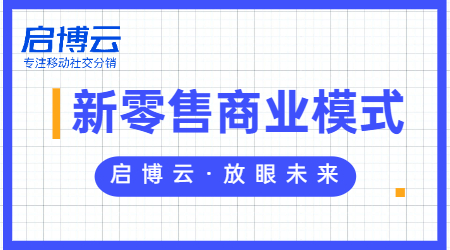 启博云
专注移动社交分销

新零售商业模式

启博云·放眼未来